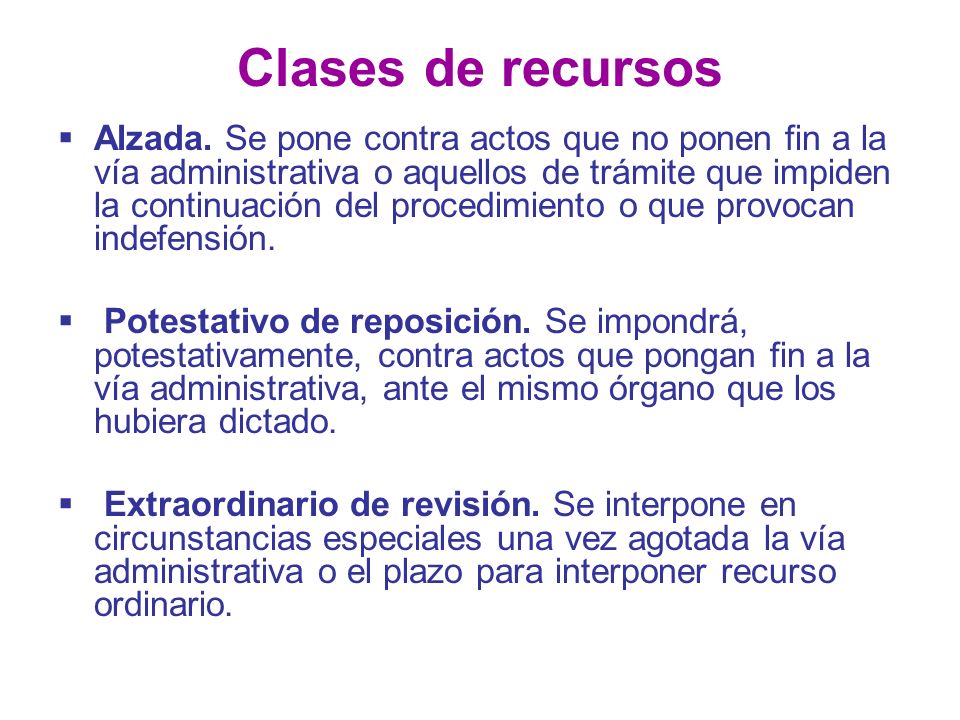 Clases de recursos

▪ Alzada. Se pone contra actos que no ponen fin a la vía administrativa o aquellos de trámite que impiden la continuación del procedimiento o que provocan indefensión.

▪ Potestativo de reposición. Se impondrá, potestativamente, contra actos que pongan fin a la vía administrativa, ante el mismo órgano que los hubiera dictado.

▪ Extraordinario de revisión. Se interpone en circunstancias especiales una vez agotada la vía administrativa o el plazo para interponer recurso ordinario.